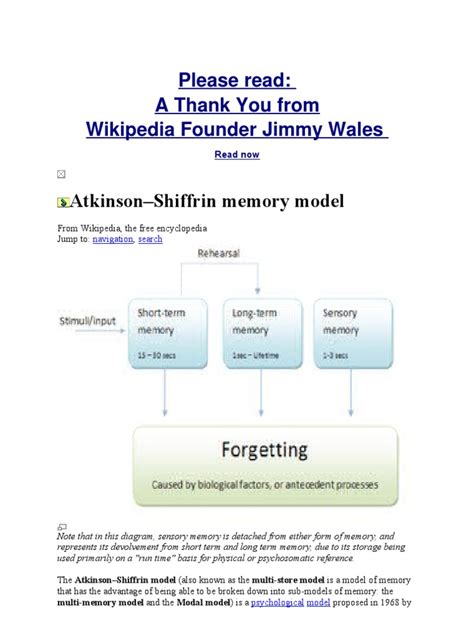 Please read:
A Thank You from
Wikipedia Founder Jimmy Wales

Read now

Atkinson–Shiffrin memory model

From Wikipedia, the free encyclopedia
Jump to: navigation, search

Rehearsal

Stimuli/input

Short-term memory
15 – 30 secs

Long-term memory
1sec – Lifetime

Sensory memory
1-3 secs

Forgetting
Caused by biological factors, or antecedent processes

Note that in this diagram, sensory memory is detached from either form of memory, and represents its devolvement from short term and long term memory, due to its storage being used primarily on a "run time" basis for physical or psychosomatic reference.

The Atkinson–Shiffrin model (also known as the multi-store model is a model of memory that has the advantage of being able to be broken down into sub-models of memory: the multi-memory model and the Modal model) is a psychological model proposed in 1968 by